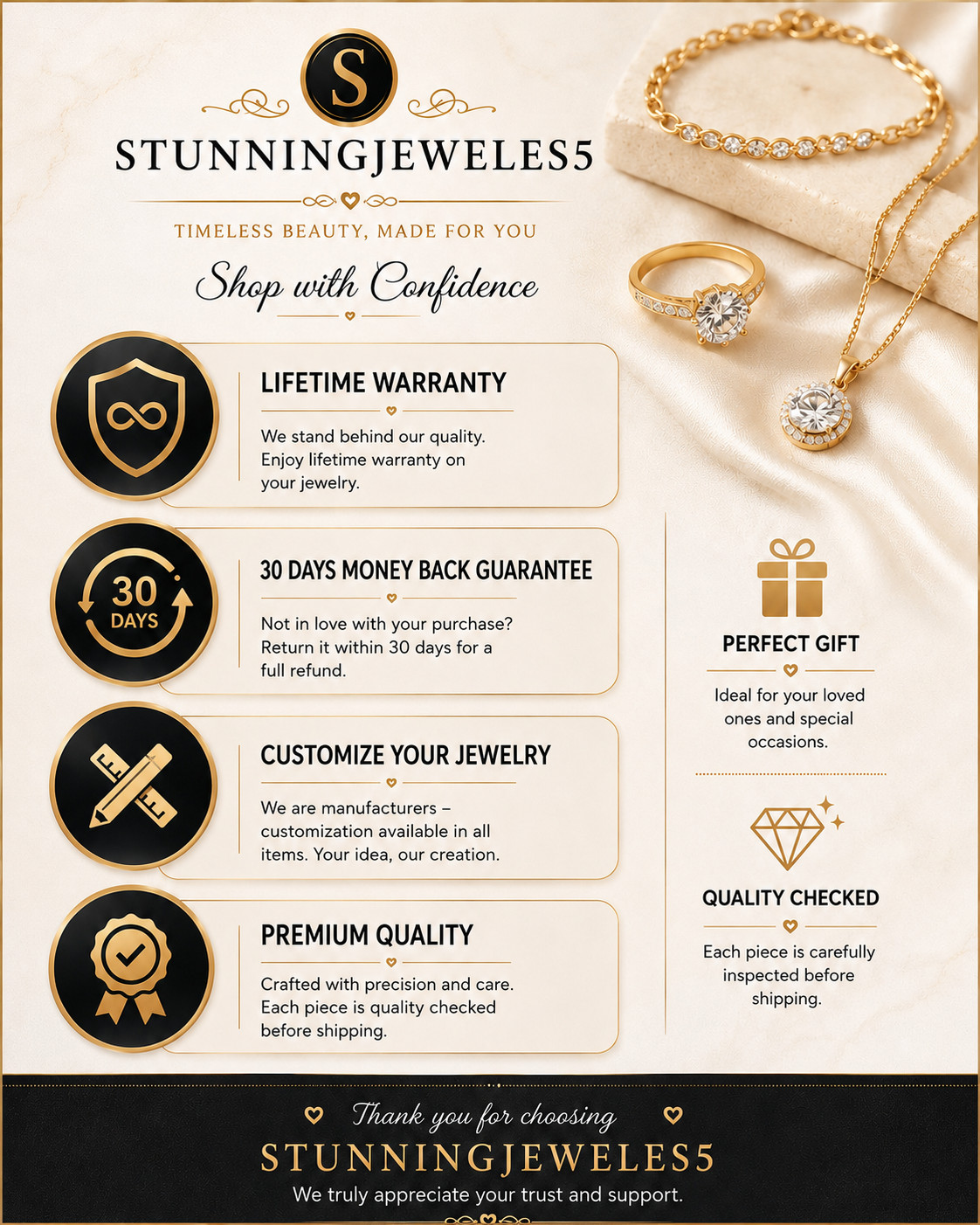 S

STUNNINGJEWELES5

TIMELESS BEAUTY, MADE FOR YOU

Shop with Confidence

LIFETIME WARRANTY

We stand behind our quality. Enjoy lifetime warranty on your jewelry.

30 DAYS

30 DAYS MONEY BACK GUARANTEE

Not in love with your purchase? Return it within 30 days for a full refund.

CUSTOMIZE YOUR JEWELRY

We are manufacturers – customization available in all items. Your idea, our creation.

PREMIUM QUALITY

Crafted with precision and care. Each piece is quality checked before shipping.

PERFECT GIFT

Ideal for your loved ones and special occasions.

QUALITY CHECKED

Each piece is carefully inspected before shipping.

Thank you for choosing

STUNNINGJEWELES5

We truly appreciate your trust and support.